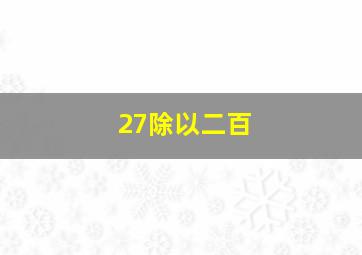 27除以二百